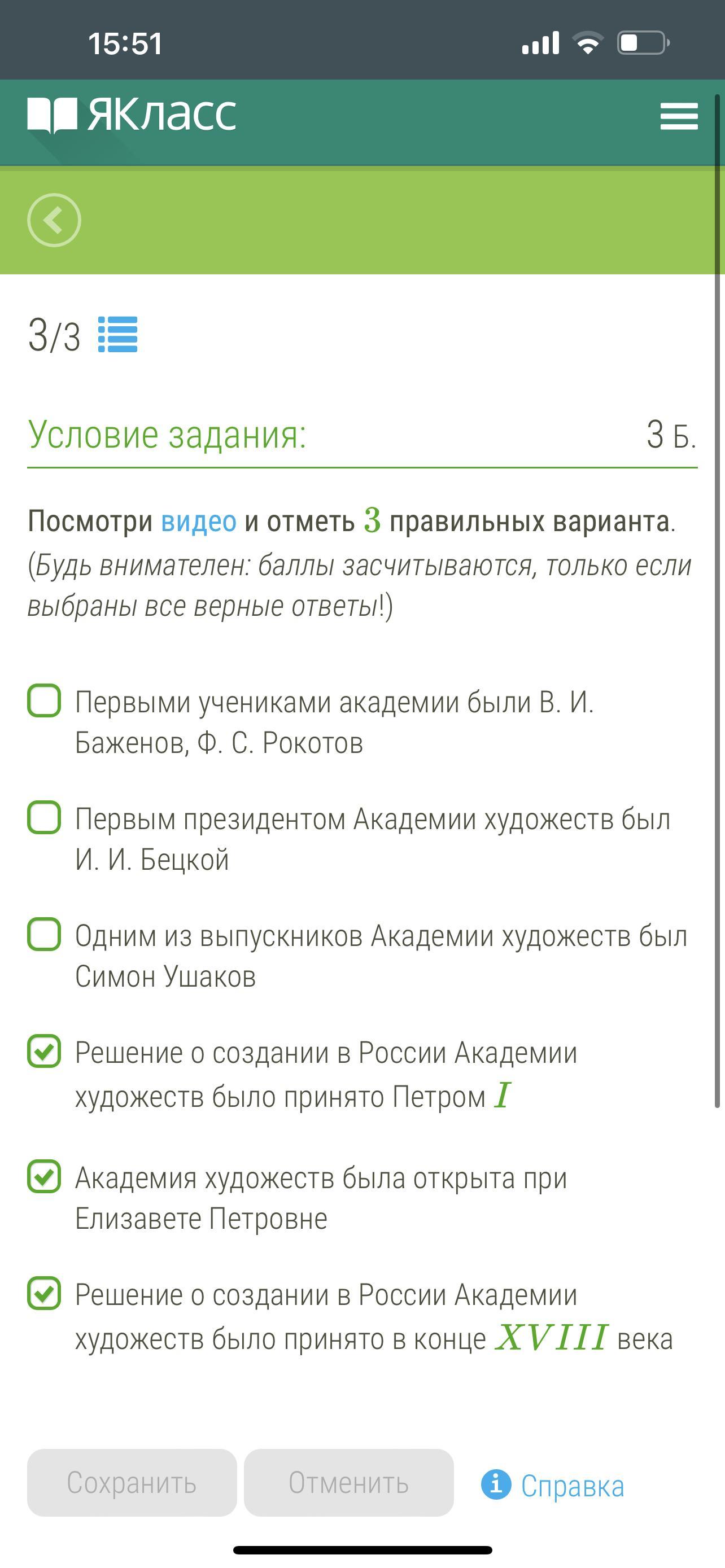 15:51

ЯКласс

3/3

Условие задания: 3 Б.

Посмотри видео и отметь $3$ правильных варианта. (Будь внимателен: баллы засчитываются, только если выбраны все верные ответы!)

Первыми учениками академии были В. И. Баженов, Ф. С. Рокотов

Первым президентом Академии художеств был И. И. Бецкой

Одним из выпускников Академии художеств был Симон Ушаков

Решение о создании в России Академии художеств было принято Петром $I$

Академия художеств была открыта при Елизавете Петровне

Решение о создании в России Академии художеств было принято в конце $XVIII$ века

Сохранить Отменить Справка